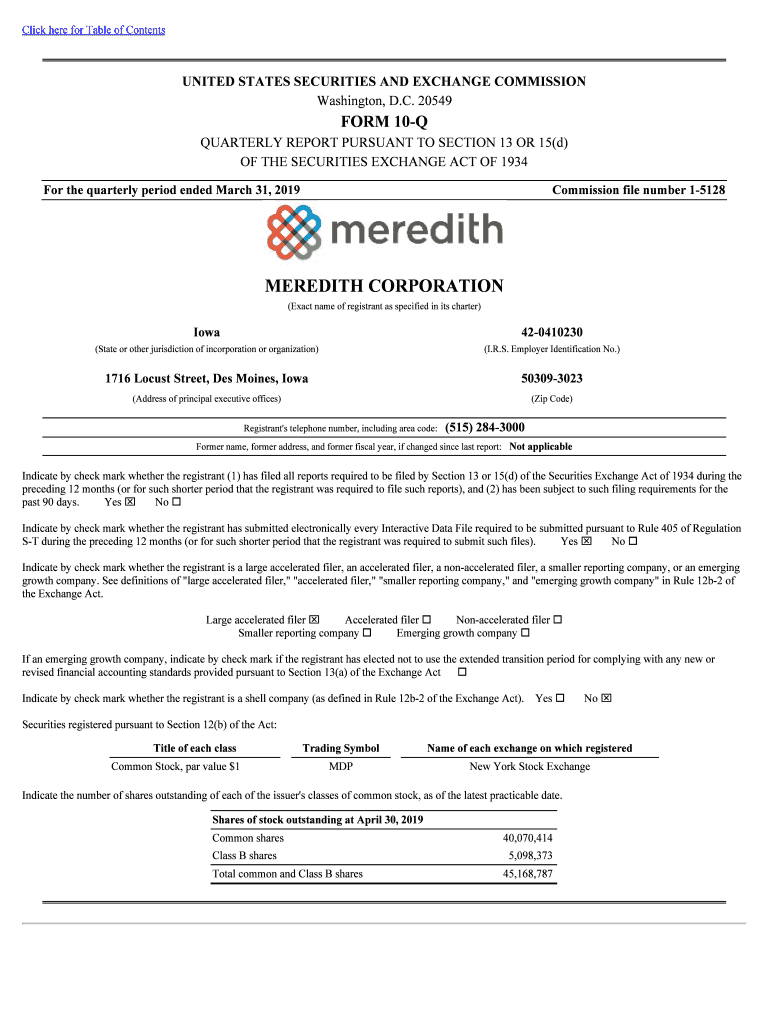 Click here for Table of Contents

UNITED STATES SECURITIES AND EXCHANGE COMMISSION
Washington, D.C. 20549

FORM 10-Q

QUARTERLY REPORT PURSUANT TO SECTION 13 OR 15(d)
OF THE SECURITIES EXCHANGE ACT OF 1934

For the quarterly period ended March 31, 2019

Commission file number 1-5128

meredith

MEREDITH CORPORATION

(Exact name of registrant as specified in its charter)

Iowa
(State or other jurisdiction of incorporation or organization)

42-0410230
(I.R.S. Employer Identification No.)

1716 Locust Street, Des Moines, Iowa
(Address of principal executive offices)

50309-3023
(Zip Code)

Registrant's telephone number, including area code: (515) 284-3000

Former name, former address, and former fiscal year, if changed since last report: Not applicable

Indicate by check mark whether the registrant (1) has filed all reports required to be filed by Section 13 or 15(d) of the Securities Exchange Act of 1934 during the preceding 12 months (or for such shorter period that the registrant was required to file such reports), and (2) has been subject to such filing requirements for the past 90 days. Yes ☒ No ☐

Indicate by check mark whether the registrant has submitted electronically every Interactive Data File required to be submitted pursuant to Rule 405 of Regulation S-T during the preceding 12 months (or for such shorter period that the registrant was required to submit such files). Yes ☒ No ☐

Indicate by check mark whether the registrant is a large accelerated filer, an accelerated filer, a non-accelerated filer, a smaller reporting company, or an emerging growth company. See definitions of "large accelerated filer," "accelerated filer," "smaller reporting company," and "emerging growth company" in Rule 12b-2 of the Exchange Act.

Large accelerated filer ☒ Accelerated filer ☐ Non-accelerated filer ☐
Smaller reporting company ☐ Emerging growth company ☐

If an emerging growth company, indicate by check mark if the registrant has elected not to use the extended transition period for complying with any new or revised financial accounting standards provided pursuant to Section 13(a) of the Exchange Act ☐

Indicate by check mark whether the registrant is a shell company (as defined in Rule 12b-2 of the Exchange Act). Yes ☐ No ☒

Securities registered pursuant to Section 12(b) of the Act:

| Title of each class | Trading Symbol | Name of each exchange on which registered |
|---|---|---|
| Common Stock, par value $1 | MDP | New York Stock Exchange |

Indicate the number of shares outstanding of each of the issuer's classes of common stock, as of the latest practicable date.

| Shares of stock outstanding at April 30, 2019 | |
|---|---|
| Common shares | 40,070,414 |
| Class B shares | 5,098,373 |
| Total common and Class B shares | 45,168,787 |